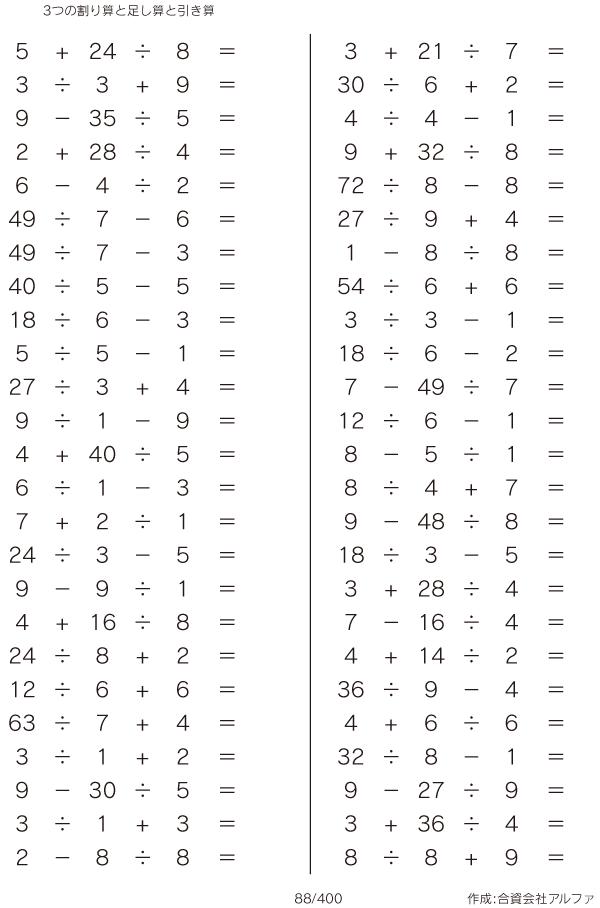 3つの割り算と足し算と引き算

$5 + 24 \div 8 =$
$3 \div 3 + 9 =$
$9 - 35 \div 5 =$
$2 + 28 \div 4 =$
$6 - 4 \div 2 =$
$49 \div 7 - 6 =$
$49 \div 7 - 3 =$
$40 \div 5 - 5 =$
$18 \div 6 - 3 =$
$5 \div 5 - 1 =$
$27 \div 3 + 4 =$
$9 \div 1 - 9 =$
$4 + 40 \div 5 =$
$6 \div 1 - 3 =$
$7 + 2 \div 1 =$
$24 \div 3 - 5 =$
$9 - 9 \div 1 =$
$4 + 16 \div 8 =$
$24 \div 8 + 2 =$
$12 \div 6 + 6 =$
$63 \div 7 + 4 =$
$3 \div 1 + 2 =$
$9 - 30 \div 5 =$
$3 \div 1 + 3 =$
$2 - 8 \div 8 =$

$3 + 21 \div 7 =$
$30 \div 6 + 2 =$
$4 \div 4 - 1 =$
$9 + 32 \div 8 =$
$72 \div 8 - 8 =$
$27 \div 9 + 4 =$
$1 - 8 \div 8 =$
$54 \div 6 + 6 =$
$3 \div 3 - 1 =$
$18 \div 6 - 2 =$
$7 - 49 \div 7 =$
$12 \div 6 - 1 =$
$8 - 5 \div 1 =$
$8 \div 4 + 7 =$
$9 - 48 \div 8 =$
$18 \div 3 - 5 =$
$3 + 28 \div 4 =$
$7 - 16 \div 4 =$
$4 + 14 \div 2 =$
$36 \div 9 - 4 =$
$4 + 6 \div 6 =$
$32 \div 8 - 1 =$
$9 - 27 \div 9 =$
$3 + 36 \div 4 =$
$8 \div 8 + 9 =$

88/400

作成:合資会社アルファ